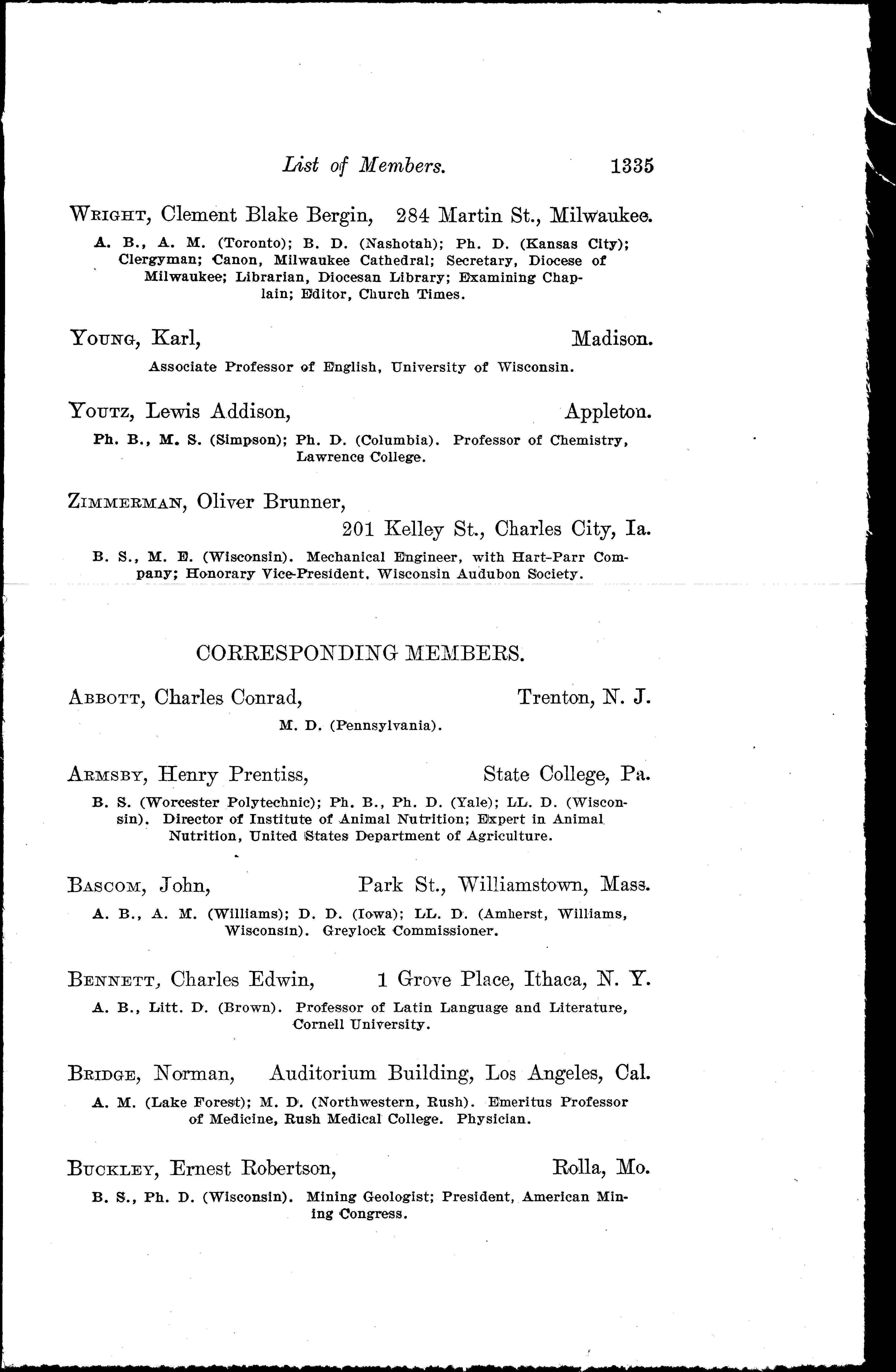 List of Members. 1335

WRIGHT, Clement Blake Bergin, 284 Martin St., Milwaukee.

A. B., A. M. (Toronto); B. D. (Nashotah); Ph. D. (Kansas City); Clergyman; Canon, Milwaukee Cathedral; Secretary, Diocese of Milwaukee; Librarian, Diocesan Library; Examining Chaplain; Editor, Church Times.

YOUNG, Karl, Madison.

Associate Professor of English, University of Wisconsin.

YOUTZ, Lewis Addison, Appleton.

Ph. B., M. S. (Simpson); Ph. D. (Columbia). Professor of Chemistry, Lawrence College.

ZIMMERMAN, Oliver Brunner, 201 Kelley St., Charles City, Ia.

B. S., M. E. (Wisconsin). Mechanical Engineer, with Hart-Parr Company; Honorary Vice-President, Wisconsin Audubon Society.

CORRESPONDING MEMBERS.

ABBOTT, Charles Conrad, Trenton, N. J.

M. D. (Pennsylvania).

ARMSBY, Henry Prentiss, State College, Pa.

B. S. (Worcester Polytechnic); Ph. B., Ph. D. (Yale); LL. D. (Wisconsin). Director of Institute of Animal Nutrition; Expert in Animal Nutrition, United States Department of Agriculture.

BASCOM, John, Park St., Williamstown, Mass.

A. B., A. M. (Williams); D. D. (Iowa); LL. D. (Amherst, Williams, Wisconsin). Greylock Commissioner.

BENNETT, Charles Edwin, 1 Grove Place, Ithaca, N. Y.

A. B., Litt. D. (Brown). Professor of Latin Language and Literature, Cornell University.

BRIDGE, Norman, Auditorium Building, Los Angeles, Cal.

A. M. (Lake Forest); M. D. (Northwestern, Rush). Emeritus Professor of Medicine, Rush Medical College. Physician.

BUCKLEY, Ernest Robertson, Rolla, Mo.

B. S., Ph. D. (Wisconsin). Mining Geologist; President, American Mining Congress.